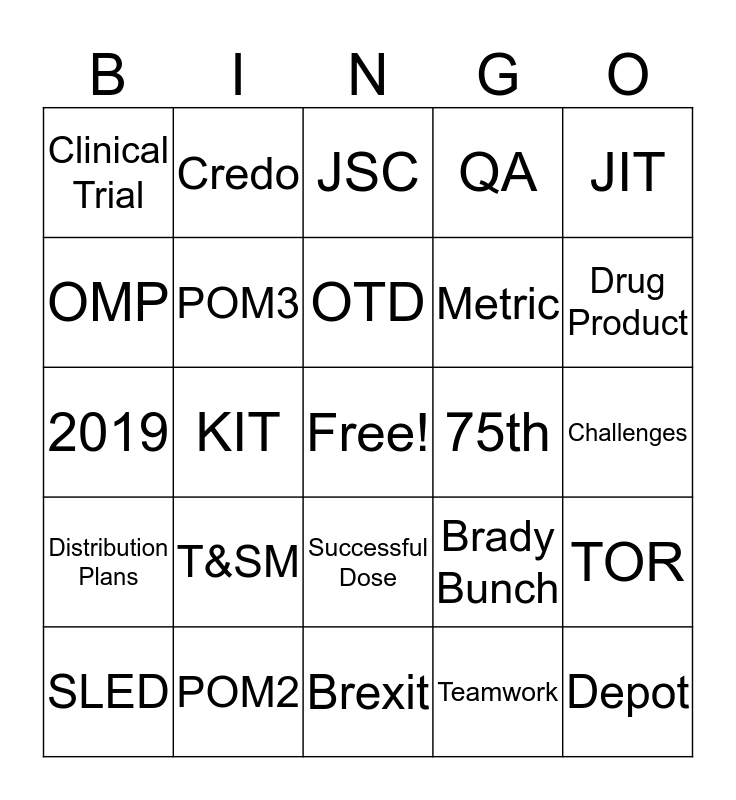 | B | I | N | G | O |
|---|---|---|---|---|
| Clinical Trial | Credo | JSC | QA | JIT |
| OMP | POM3 | OTD | Metric | Drug Product |
| 2019 | KIT | Free! | 75th | Challenges |
| Distribution Plans | T&SM | Successful Dose | Brady Bunch | TOR |
| SLED | POM2 | Brexit | Teamwork | Depot |